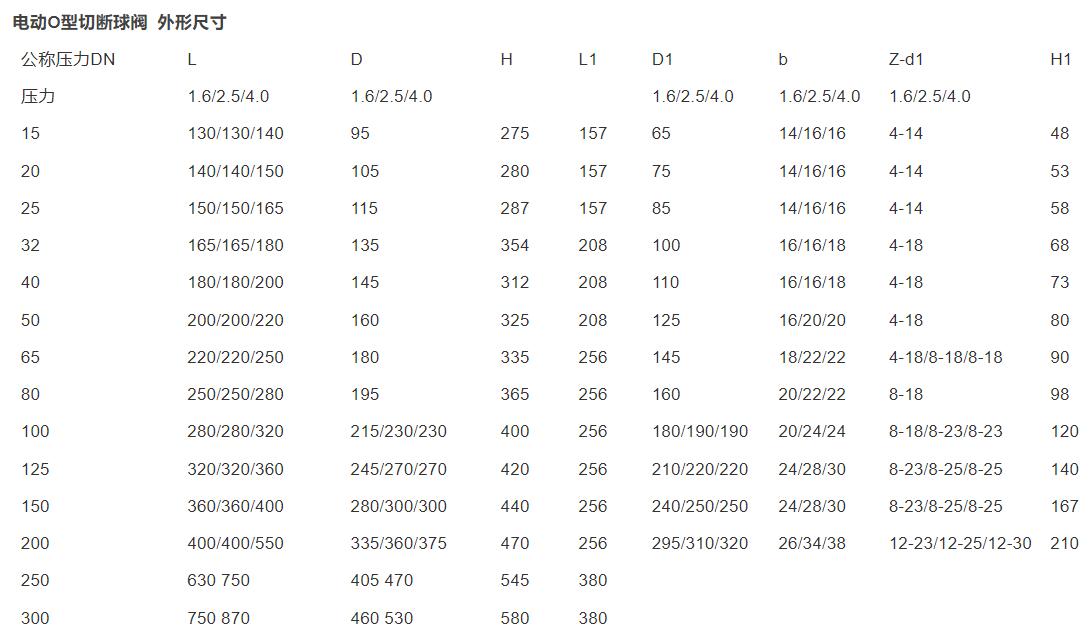 电动O型切断球阀 外形尺寸

| 公称压力DN | L | D | H | L1 | D1 | b | Z-d1 | H1 |
|---|---|---|---|---|---|---|---|---|
| 压力 | 1.6/2.5/4.0 | 1.6/2.5/4.0 | | | 1.6/2.5/4.0 | 1.6/2.5/4.0 | 1.6/2.5/4.0 | |
| 15 | 130/130/140 | 95 | 275 | 157 | 65 | 14/16/16 | 4-14 | 48 |
| 20 | 140/140/150 | 105 | 280 | 157 | 75 | 14/16/16 | 4-14 | 53 |
| 25 | 150/150/165 | 115 | 287 | 157 | 85 | 14/16/16 | 4-14 | 58 |
| 32 | 165/165/180 | 135 | 354 | 208 | 100 | 16/16/18 | 4-18 | 68 |
| 40 | 180/180/200 | 145 | 312 | 208 | 110 | 16/16/18 | 4-18 | 73 |
| 50 | 200/200/220 | 160 | 325 | 208 | 125 | 16/20/20 | 4-18 | 80 |
| 65 | 220/220/250 | 180 | 335 | 256 | 145 | 18/22/22 | 4-18/8-18/8-18 | 90 |
| 80 | 250/250/280 | 195 | 365 | 256 | 160 | 20/22/22 | 8-18 | 98 |
| 100 | 280/280/320 | 215/230/230 | 400 | 256 | 180/190/190 | 20/24/24 | 8-18/8-23/8-23 | 120 |
| 125 | 320/320/360 | 245/270/270 | 420 | 256 | 210/220/220 | 24/28/30 | 8-23/8-25/8-25 | 140 |
| 150 | 360/360/400 | 280/300/300 | 440 | 256 | 240/250/250 | 24/28/30 | 8-23/8-25/8-25 | 167 |
| 200 | 400/400/550 | 335/360/375 | 470 | 256 | 295/310/320 | 26/34/38 | 12-23/12-25/12-30 | 210 |
| 250 | 630 750 | 405 470 | 545 | 380 | | | | |
| 300 | 750 870 | 460 530 | 580 | 380 | | | | |